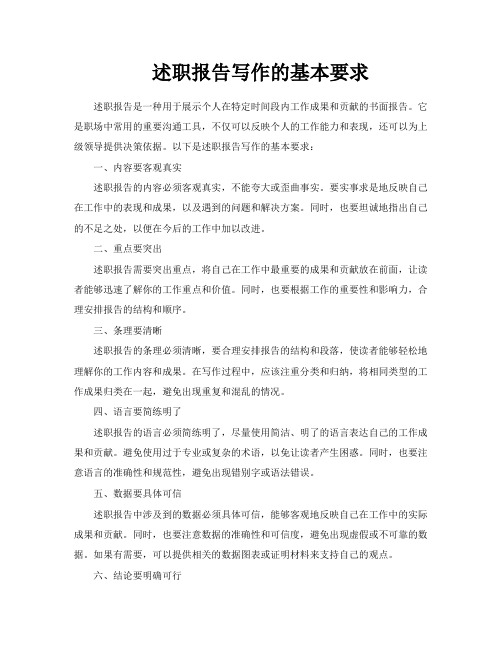 述职报告写作的基本要求

述职报告是一种用于展示个人在特定时间段内工作成果和贡献的书面报告。它是职场中常用的重要沟通工具，不仅可以反映个人的工作能力和表现，还可以为上级领导提供决策依据。以下是述职报告写作的基本要求：

一、内容要客观真实

述职报告的内容必须客观真实，不能夸大或歪曲事实。要实事求是地反映自己在工作中的表现和成果，以及遇到的问题和解决方案。同时，也要坦诚地指出自己的不足之处，以便在今后的工作中加以改进。

二、重点要突出

述职报告需要突出重点，将自己在工作中最重要的成果和贡献放在前面，让读者能够迅速了解你的工作重点和价值。同时，也要根据工作的重要性和影响力，合理安排报告的结构和顺序。

三、条理要清晰

述职报告的条理必须清晰，要合理安排报告的结构和段落，使读者能够轻松地理解你的工作内容和成果。在写作过程中，应该注重分类和归纳，将相同类型的工作成果归类在一起，避免出现重复和混乱的情况。

四、语言要简练明了

述职报告的语言必须简练明了，尽量使用简洁、明了的语言表达自己的工作成果和贡献。避免使用过于专业或复杂的术语，以免让读者产生困惑。同时，也要注意语言的准确性和规范性，避免出现错别字或语法错误。

五、数据要具体可信

述职报告中涉及到的数据必须具体可信，能够客观地反映自己在工作中的实际成果和贡献。同时，也要注意数据的准确性和可信度，避免出现虚假或不可靠的数据。如果有需要，可以提供相关的数据图表或证明材料来支持自己的观点。

六、结论要明确可行